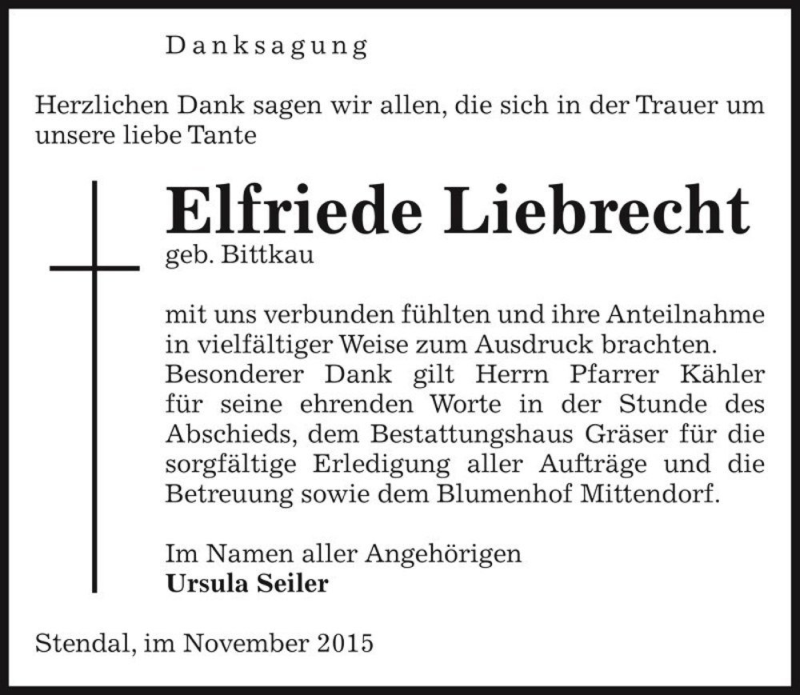 Danksagung

Herzlichen Dank sagen wir allen, die sich in der Trauer um unsere liebe Tante

Elfriede Liebrecht
geb. Bittkau

mit uns verbunden fühlten und ihre Anteilnahme in vielfältiger Weise zum Ausdruck brachten. Besonderer Dank gilt Herrn Pfarrer Kähler für seine ehrenden Worte in der Stunde des Abschieds, dem Bestattungshaus Gräser für die sorgfältige Erledigung aller Aufträge und die Betreuung sowie dem Blumenhof Mittendorf.

Im Namen aller Angehörigen
Ursula Seiler

Stendal, im November 2015